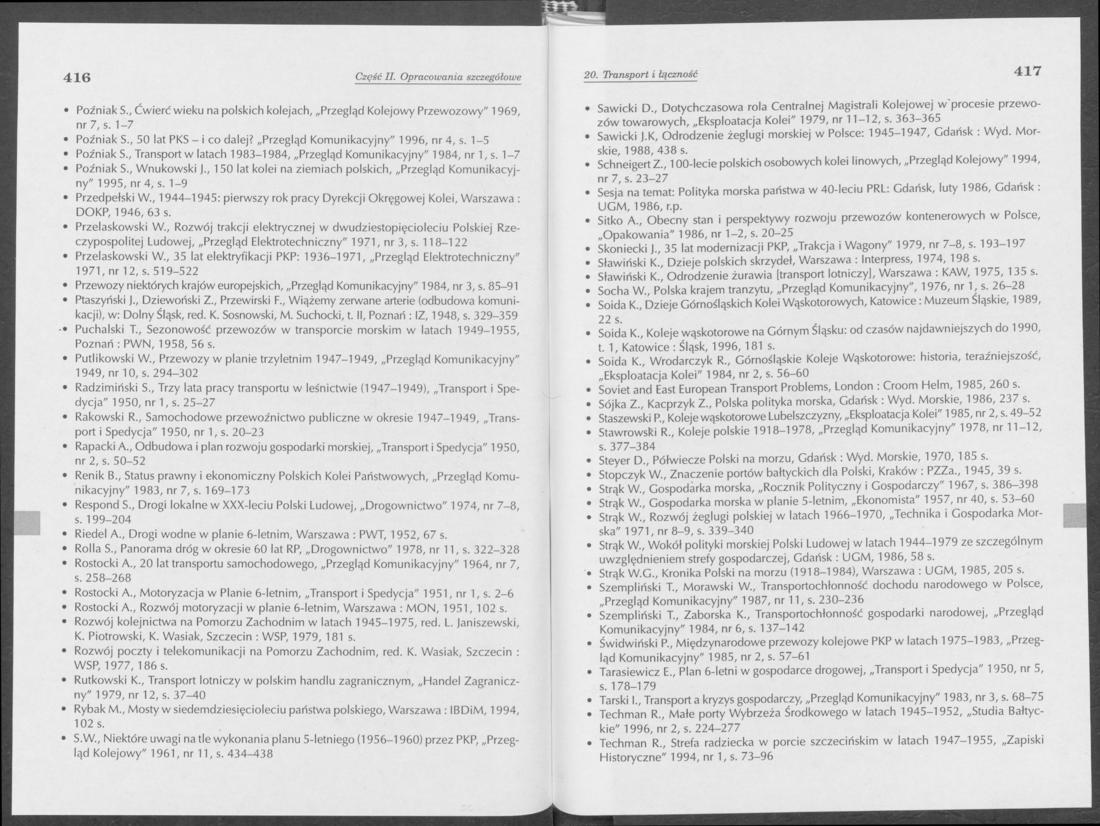 416

Część II. Opracowania szczegółowe

• Poźniak S., Ćwierć wieku na polskich kolejach, „Przegląd Kolejowy Przewozowy" 1969, nr 7, s. 1–7
• Poźniak S., 50 lat PKS – i co dalej? „Przegląd Komunikacyjny" 1996, nr 4, s. 1–5
• Poźniak S., Transport w latach 1983–1984, „Przegląd Komunikacyjny" 1984, nr 1, s. 1–7
• Poźniak S., Wnukowski J., 150 lat kolei na ziemiach polskich, „Przegląd Komunikacyjny" 1995, nr 4, s. 1–9
• Przedpełski W., 1944–1945: pierwszy rok pracy Dyrekcji Okręgowej Kolei, Warszawa : DOKP, 1946, 63 s.
• Przelaskowski W., Rozwój trakcji elektrycznej w dwudziestopięcioleciu Polskiej Rzeczypospolitej Ludowej, „Przegląd Elektrotechniczny" 1971, nr 3, s. 118–122
• Przelaskowski W., 35 lat elektryfikacji PKP: 1936–1971, „Przegląd Elektrotechniczny" 1971, nr 12, s. 519–522
• Przewozy niektórych krajów europejskich, „Przegląd Komunikacyjny" 1984, nr 3, s. 85–91
• Ptaszyński J., Dzieworiski Z., Przewirski F., Wiążemy zerwane arterie (odbudowa komunikacji), w: Dolny Śląsk, red. K. Sosnowski, M. Suchocki, t. II, Poznań : IZ, 1948, s. 329–359
• Puchalski T., Sezonowość przewozów w transporcie morskim w latach 1949–1955, Poznań : PWN, 1958, 56 s.
• Putlikowski W., Przewozy w planie trzyletnim 1947–1949, „Przegląd Komunikacyjny" 1949, nr 10, s. 294–302
• Radzimiński S., Trzy lata pracy transportu w leśnictwie (1947–1949), „Transport i Spedycja" 1950, nr 1, s. 25–27
• Rakowski R., Samochodowe przewoźnictwo publiczne w okresie 1947–1949, „Transport i Spedycja" 1950, nr 1, s. 20–23
• Rapacki A., Odbudowa i plan rozwoju gospodarki morskiej, „Transport i Spedycja" 1950, nr 2, s. 50–52
• Renik B., Status prawny i ekonomiczny Polskich Kolei Państwowych, „Przegląd Komunikacyjny" 1983, nr 7, s. 169–173
• Respond S., Drogi lokalne w XXX-leciu Polski Ludowej, „Drogownictwo" 1974, nr 7–8, s. 199–204
• Riedel A., Drogi wodne w planie 6-letnim, Warszawa : PWT, 1952, 67 s.
• Rolla S., Panorama dróg w okresie 60 lat RP, „Drogownictwo" 1978, nr 11, s. 322–328
• Rostocki A., 20 lat transportu samochodowego, „Przegląd Komunikacyjny" 1964, nr 7, s. 258–268
• Rostocki A., Motoryzacja w Planie 6-letnim, „Transport i Spedycja" 1951, nr 1, s. 2–6
• Rostocki A., Rozwój motoryzacji w planie 6-letnim, Warszawa : MON, 1951, 102 s.
• Rozwój kolejnictwa na Pomorzu Zachodnim w latach 1945–1975, red. L. Janiszewski, K. Piotrowski, K. Wasiak, Szczecin : WSP, 1979, 181 s.
• Rozwój poczty i telekomunikacji na Pomorzu Zachodnim, red. K. Wasiak, Szczecin : WSP, 1977, 186 s.
• Rutkowski K., Transport lotniczy w polskim handlu zagranicznym, „Handel Zagraniczny" 1979, nr 12, s. 37–40
• Rybak M., Mosty w siedemdziesięcioleciu państwa polskiego, Warszawa : IBDiM, 1994, 102 s.
• S.W., Niektóre uwagi na tle wykonania planu 5-letniego (1956–1960) przez PKP, „Przegląd Kolejowy" 1961, nr 11, s. 434–438

20. Transport i łączność

417

• Sawicki D., Dotychczasowa rola Centralnej Magistrali Kolejowej w procesie przewozów towarowych, „Eksploatacja Kolei" 1979, nr 11–12, s. 363–365
• Sawicki J.K, Odrodzenie żeglugi morskiej w Polsce: 1945–1947, Gdańsk : Wyd. Morskie, 1988, 438 s.
• Schneigert Z., 100-lecie polskich osobowych kolei linowych, „Przegląd Kolejowy" 1994, nr 7, s. 23–27
• Sesja na temat: Polityka morska państwa w 40-leciu PRL: Gdańsk, luty 1986, Gdańsk : UGM, 1986, r.p.
• Sitko A., Obecny stan i perspektywy rozwoju przewozów kontenerowych w Polsce, „Opakowania" 1986, nr 1–2, s. 20–25
• Skoniecki J., 35 lat modernizacji PKP, „Trakcja i Wagony" 1979, nr 7–8, s. 193–197
• Sławiński K., Dzieje polskich skrzydeł, Warszawa : Interpress, 1974, 198 s.
• Sławiński K., Odrodzenie żurawia [transport lotniczy], Warszawa : KAW, 1975, 135 s.
• Socha W., Polska krajem tranzytu, „Przegląd Komunikacyjny", 1976, nr 1, s. 26–28
• Soida K., Dzieje Górnośląskich Kolei Wąskotorowych, Katowice : Muzeum Śląskie, 1989, 22 s.
• Soida K., Koleje wąskotorowe na Górnym Śląsku: od czasów najdawniejszych do 1990, t. 1, Katowice : Śląsk, 1996, 181 s.
• Soida K., Wrodarczyk R., Górnośląskie Koleje Wąskotorowe: historia, teraźniejszość, „Eksploatacja Kolei" 1984, nr 2, s. 56–60
• Soviet and East European Transport Problems, London : Croom Helm, 1985, 260 s.
• Sójka Z., Kacprzyk Z., Polska polityka morska, Gdańsk : Wyd. Morskie, 1986, 237 s.
• Staszewski P., Koleje wąskotorowe Lubelszczyzny, „Eksploatacja Kolei" 1985, nr 2, s. 49–52
• Stawrowski R., Koleje polskie 1918–1978, „Przegląd Komunikacyjny" 1978, nr 11–12, s. 377–384
• Steyer D., Półwiecze Polski na morzu, Gdańsk : Wyd. Morskie, 1970, 185 s.
• Stopczyk W., Znaczenie portów bałtyckich dla Polski, Kraków : PZZa., 1945, 39 s.
• Strąk W., Gospodarka morska, „Rocznik Polityczny i Gospodarczy" 1967, s. 386–398
• Strąk W., Gospodarka morska w planie 5-letnim, „Ekonomista" 1957, nr 40, s. 53–60
• Strąk W., Rozwój żeglugi polskiej w latach 1966–1970, „Technika i Gospodarka Morska" 1971, nr 8–9, s. 339–340
• Strąk W., Wokół polityki morskiej Polski Ludowej w latach 1944–1979 ze szczególnym uwzględnieniem strefy gospodarczej, Gdańsk : UGM, 1986, 58 s.
• Strąk W.G., Kronika Polski na morzu (1918–1984), Warszawa : UGM, 1985, 205 s.
• Szempliński T., Morawski W., Transportochłonność dochodu narodowego w Polsce, „Przegląd Komunikacyjny" 1987, nr 11, s. 230–236
• Szempliński T., Zaborska K., Transportochłonność gospodarki narodowej, „Przegląd Komunikacyjny" 1984, nr 6, s. 137–142
• Świdwiński P., Międzynarodowe przewozy kolejowe PKP w latach 1975–1983, „Przegląd Komunikacyjny" 1985, nr 2, s. 57–61
• Tarasiewicz E., Plan 6-letni w gospodarce drogowej, „Transport i Spedycja" 1950, nr 5, s. 178–179
• Tarski I., Transport a kryzys gospodarczy, „Przegląd Komunikacyjny" 1983, nr 3, s. 68–75
• Techman R., Małe porty Wybrzeża Środkowego w latach 1945–1952, „Studia Bałtyckie" 1996, nr 2, s. 224–277
• Techman R., Strefa radziecka w porcie szczecińskim w latach 1947–1955, „Zapiski Historyczne" 1994, nr 1, s. 73–96